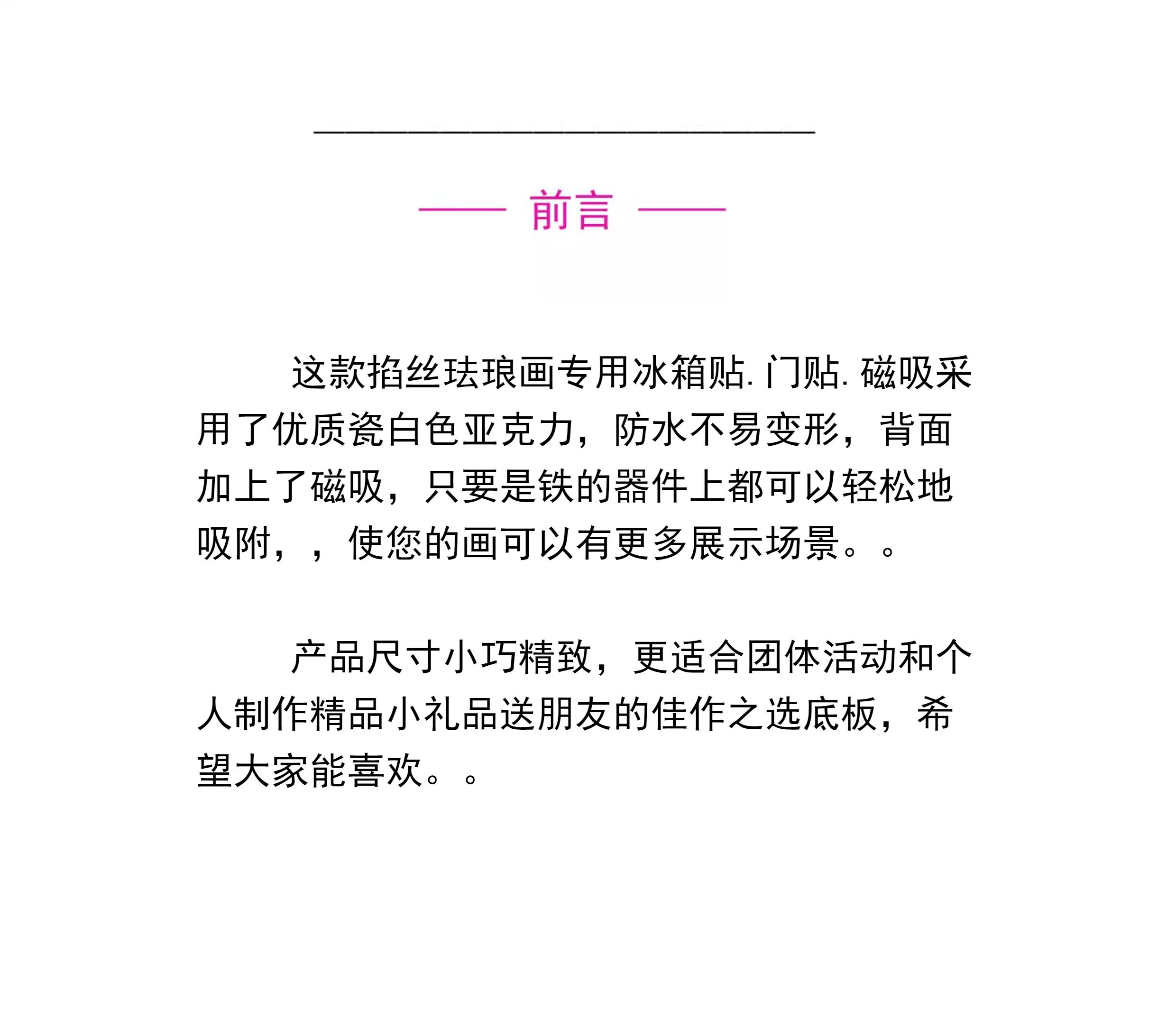 前言

这款掐丝珐琅画专用冰箱贴. 门贴. 磁吸采用了优质瓷白色亚克力，防水不易变形，背面加上了磁吸，只要是铁的器件上都可以轻松地吸附，，使您的画可以有更多展示场景。。

产品尺寸小巧精致，更适合团体活动和个人制作精品小礼品送朋友的佳作之选底板，希望大家能喜欢。。